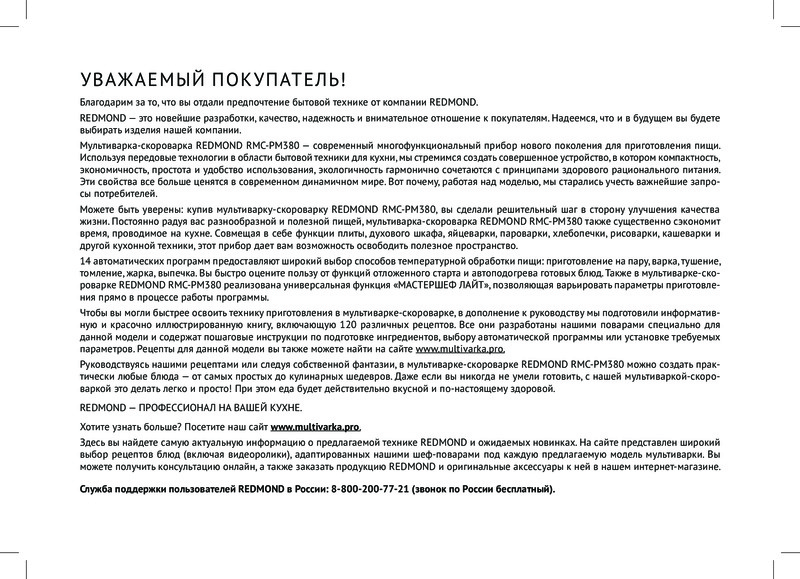 УВАЖАЕМЫЙ ПОКУПАТЕЛЬ!

Благодарим за то, что вы отдали предпочтение бытовой технике от компании REDMOND.

REDMOND — это новейшие разработки, качество, надежность и внимательное отношение к покупателям. Надеемся, что и в будущем вы будете выбирать изделия нашей компании.

Мультиварка-скороварка REDMOND RMC-PM380 — современный многофункциональный прибор нового поколения для приготовления пищи. Используя передовые технологии в области бытовой техники для кухни, мы стремимся создать совершенное устройство, в котором компактность, экономичность, простота и удобство использования, экологичность гармонично сочетаются с принципами здорового рационального питания. Эти свойства все больше ценятся в современном динамичном мире. Вот почему, работая над моделью, мы старались учесть важнейшие запросы потребителей.

Можете быть уверены: купив мультиварку-скороварку REDMOND RMC-PM380, вы сделали решительный шаг в сторону улучшения качества жизни. Постоянно радуя вас разнообразной и полезной пищей, мультиварка-скороварка REDMOND RMC-PM380 также существенно сэкономит время, проводимое на кухне. Совмещая в себе функции плиты, духового шкафа, яйцеварки, пароварки, хлебопечки, рисоварки, кашеварки и другой кухонной техники, этот прибор дает вам возможность освободить полезное пространство.

14 автоматических программ предоставляют широкий выбор способов температурной обработки пищи: приготовление на пару, варка, тушение, томление, жарка, выпечка. Вы быстро оцените пользу от функций отложенного старта и автоподогрева готовых блюд. Также в мультиварке-скороварке REDMOND RMC-PM380 реализована универсальная функция «МАСТЕРШЕФ ЛАЙТ», позволяющая варьировать параметры приготовления прямо в процессе работы программы.

Чтобы вы могли быстрее освоить технику приготовления в мультиварке-скороварке, в дополнение к руководству мы подготовили информативную и красочно иллюстрированную книгу, включающую 120 различных рецептов. Все они разработаны нашими поварами специально для данной модели и содержат пошаговые инструкции по подготовке ингредиентов, выбору автоматической программы или установке требуемых параметров. Рецепты для данной модели вы также можете найти на сайте www.multivarka.pro.

Руководствуясь нашими рецептами или следуя собственной фантазии, в мультиварке-скороварке REDMOND RMC-PM380 можно создать практически любые блюда — от самых простых до кулинарных шедевров. Даже если вы никогда не умели готовить, с нашей мультиваркой-скороваркой это делать легко и просто! При этом еда будет действительно вкусной и по-настоящему здоровой.

REDMOND — ПРОФЕССИОНАЛ НА ВАШЕЙ КУХНЕ.

Хотите узнать больше? Посетите наш сайт www.multivarka.pro.

Здесь вы найдете самую актуальную информацию о предлагаемой технике REDMOND и ожидаемых новинках. На сайте представлен широкий выбор рецептов блюд (включая видеоролики), адаптированных нашими шеф-поварами под каждую предлагаемую модель мультиварки. Вы можете получить консультацию онлайн, а также заказать продукцию REDMOND и оригинальные аксессуары к ней в нашем интернет-магазине.

Служба поддержки пользователей REDMOND в России: 8-800-200-77-21 (звонок по России бесплатный).